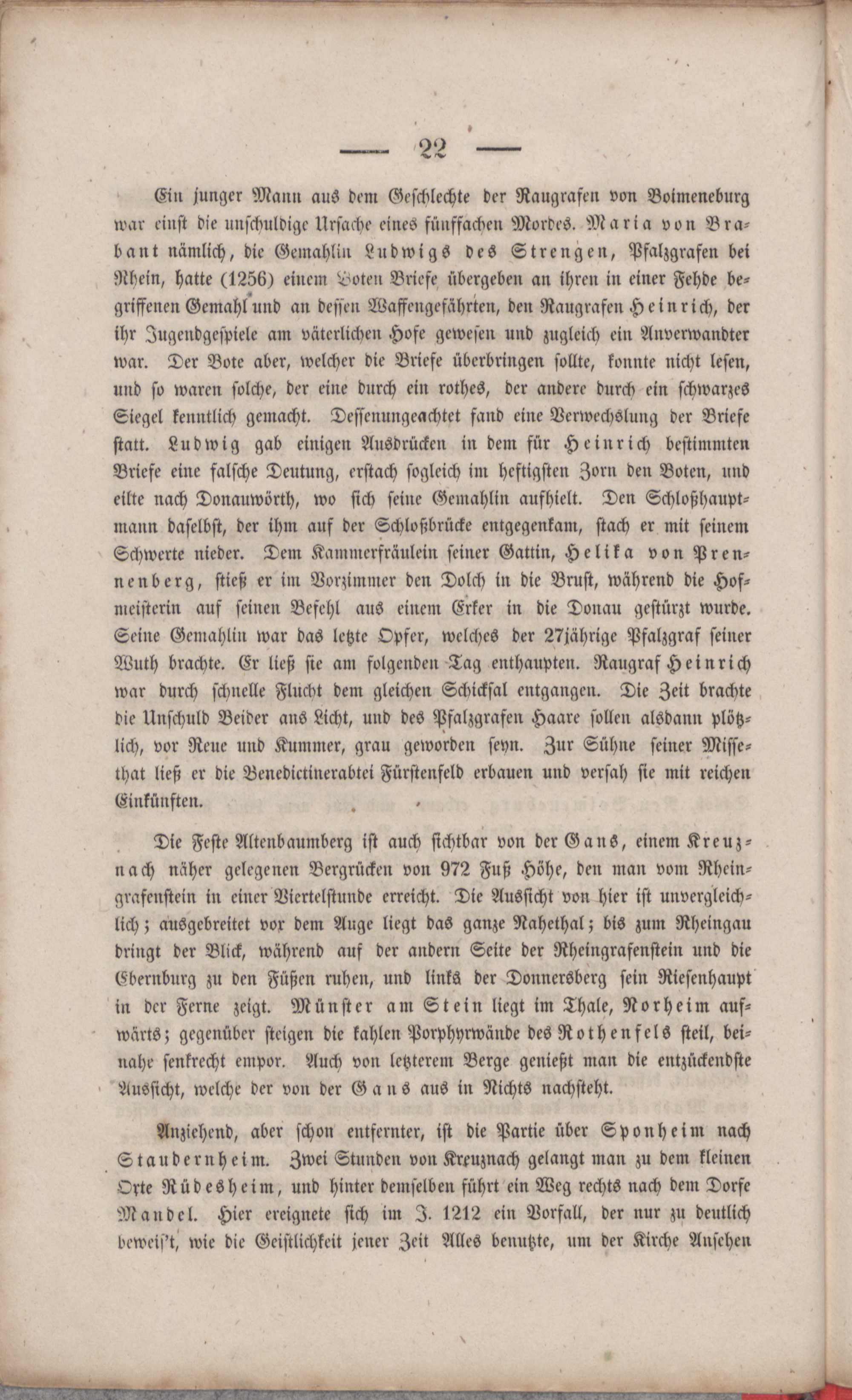 — 22 —

Ein junger Mann aus dem Geschlechte der Raugrafen von Boimeneburg war einst die unschuldige Ursache eines fünffachen Mordes. Maria von Brabant nämlich, die Gemahlin Ludwigs des Strengen, Pfalzgrafen bei Rhein, hatte (1256) einem Boten Briefe übergeben an ihren in einer Fehde begriffenen Gemahl und an dessen Waffengefährten, den Raugrafen Heinrich, der ihr Jugendgespiele am väterlichen Hofe gewesen und zugleich ein Anverwandter war. Der Bote aber, welcher die Briefe überbringen sollte, konnte nicht lesen, und so waren solche, der eine durch ein rothes, der andere durch ein schwarzes Siegel kenntlich gemacht. Dessenungeachtet fand eine Verwechslung der Briefe statt. Ludwig gab einigen Ausdrücken in dem für Heinrich bestimmten Briefe eine falsche Deutung, erstach sogleich im heftigsten Zorn den Boten, und eilte nach Donauwörth, wo sich seine Gemahlin aufhielt. Den Schloßhauptmann daselbst, der ihm auf der Schloßbrücke entgegenkam, stach er mit seinem Schwerte nieder. Dem Kammerfräulein seiner Gattin, Helika von Prennenberg, stieß er im Vorzimmer den Dolch in die Brust, während die Hofmeisterin auf seinen Befehl aus einem Erker in die Donau gestürzt wurde. Seine Gemahlin war das letzte Opfer, welches der 27jährige Pfalzgraf seiner Wuth brachte. Er ließ sie am folgenden Tag enthaupten. Raugraf Heinrich war durch schnelle Flucht dem gleichen Schicksal entgangen. Die Zeit brachte die Unschuld Beider ans Licht, und des Pfalzgrafen Haare sollen alsdann plötzlich, vor Reue und Kummer, grau geworden seyn. Zur Sühne seiner Missethat ließ er die Benedictinerabtei Fürstenfeld erbauen und versah sie mit reichen Einkünften.

Die Feste Altenbaumberg ist auch sichtbar von der Gans, einem Kreuznach näher gelegenen Bergrücken von 972 Fuß Höhe, den man vom Rheingrafenstein in einer Viertelstunde erreicht. Die Aussicht von hier ist unvergleichlich; ausgebreitet vor dem Auge liegt das ganze Nahethal; bis zum Rheingau bringt der Blick, während auf der andern Seite der Rheingrafenstein und die Ebernburg zu den Füßen ruhen, und links der Donnersberg sein Riesenhaupt in der Ferne zeigt. Münster am Stein liegt im Thale, Norheim aufwärts; gegenüber steigen die kahlen Porphyrwände des Rothenfels steil, beinahe senkrecht empor. Auch von letzterem Berge genießt man die entzückendste Aussicht, welche der von der Gans aus in Nichts nachsteht.

Anziehend, aber schon entfernter, ist die Partie über Sponheim nach Staudernheim. Zwei Stunden von Kreuznach gelangt man zu dem kleinen Orte Rüdesheim, und hinter demselben führt ein Weg rechts nach dem Dorfe Mandel. Hier ereignete sich im J. 1212 ein Vorfall, der nur zu deutlich beweis't, wie die Geistlichkeit jener Zeit Alles benutzte, um der Kirche Ansehen